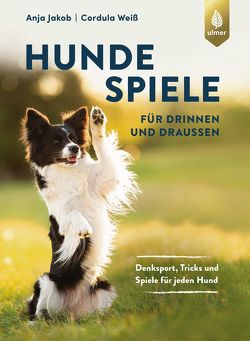 Anja Jakob | Cordula Weiß

ulmer

HUNDE SPIELE

FÜR DRINNEN UND DRAUSSEN

Denksport, Tricks und Spiele für jeden Hund